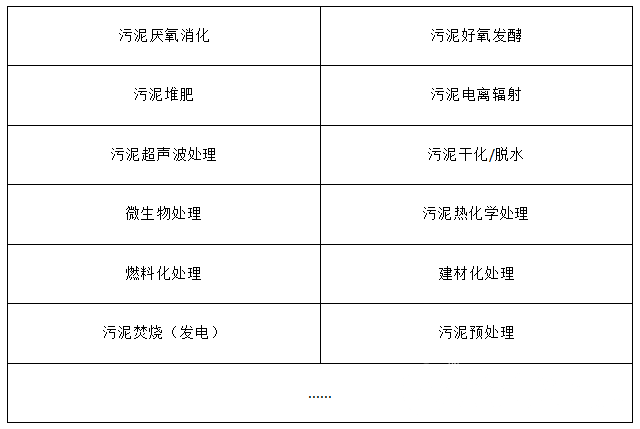 | 污泥厌氧消化 | 污泥好氧发酵 |
|---|---|
| 污泥堆肥 | 污泥电离辐射 |
| 污泥超声波处理 | 污泥干化/脱水 |
| 微生物处理 | 污泥热化学处理 |
| 燃料化处理 | 建材化处理 |
| 污泥焚烧（发电） | 污泥预处理 |
| …… | |